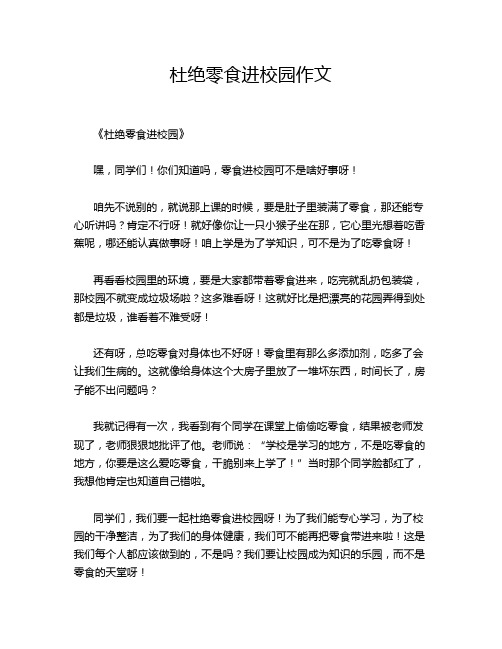 杜绝零食进校园作文

《杜绝零食进校园》

嘿，同学们！你们知道吗，零食进校园可不是啥好事呀！

咱先不说别的，就说那上课的时候，要是肚子里装满了零食，那还能专心听讲吗？肯定不行呀！就好像你让一只小猴子坐在那，它心里光想着吃香蕉呢，哪还能认真做事呀！咱上学是为了学知识，可不是为了吃零食呀！

再看看校园里的环境，要是大家都带着零食进来，吃完就乱扔包装袋，那校园不就变成垃圾场啦？这多难看呀！这就好比是把漂亮的花园弄得到处都是垃圾，谁看着不难受呀！

还有呀，总吃零食对身体也不好呀！零食里有那么多添加剂，吃多了会让我们生病的。这就像给身体这个大房子里放了一堆坏东西，时间长了，房子能不出问题吗？

我就记得有一次，我看到有个同学在课堂上偷偷吃零食，结果被老师发现了，老师狠狠地批评了他。老师说：“学校是学习的地方，不是吃零食的地方，你要是这么爱吃零食，干脆别来上学了！”当时那个同学脸都红了，我想他肯定也知道自己错啦。

同学们，我们要一起杜绝零食进校园呀！为了我们能专心学习，为了校园的干净整洁，为了我们的身体健康，我们可不能再把零食带进来啦！这是我们每个人都应该做到的，不是吗？我们要让校园成为知识的乐园，而不是零食的天堂呀！